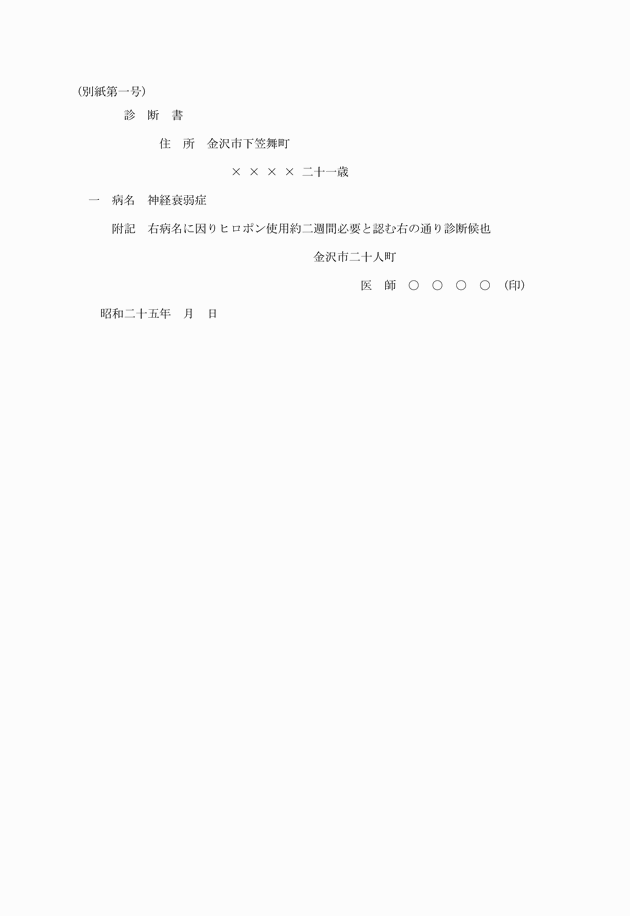 (別紙第一号)

診 断 書

住 所 金沢市下笠舞町

× × × × 二十一歳

一 病名 神経衰弱症

附記 右病名に因りヒロポン使用約二週間必要と認む右の通り診断候也

金沢市二十人町

医 師 ○ ○ ○ ○ (印)

昭和二十五年 月 日